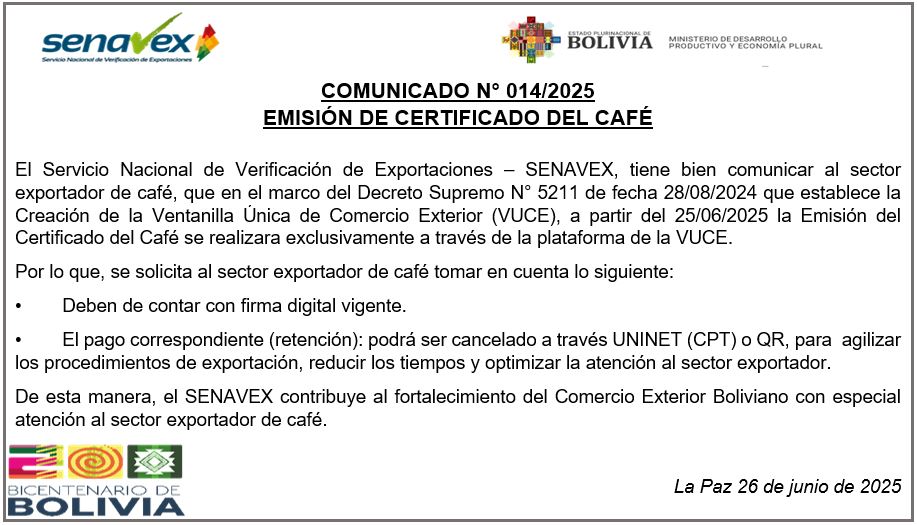 senavex
Servicio Nacional de Verificación de Exportaciones

ESTADO PLURINACIONAL DE
BOLIVIA
MINISTERIO DE DESARROLLO PRODUCTIVO Y ECONOMÍA PLURAL

COMUNICADO N° 014/2025
EMISIÓN DE CERTIFICADO DEL CAFÉ

El Servicio Nacional de Verificación de Exportaciones – SENAVEX, tiene bien comunicar al sector exportador de café, que en el marco del Decreto Supremo N° 5211 de fecha 28/08/2024 que establece la Creación de la Ventanilla Única de Comercio Exterior (VUCE), a partir del 25/06/2025 la Emisión del Certificado del Café se realizara exclusivamente a través de la plataforma de la VUCE.

Por lo que, se solicita al sector exportador de café tomar en cuenta lo siguiente:

• Deben de contar con firma digital vigente.

• El pago correspondiente (retención): podrá ser cancelado a través UNINET (CPT) o QR, para agilizar los procedimientos de exportación, reducir los tiempos y optimizar la atención al sector exportador.

De esta manera, el SENAVEX contribuye al fortalecimiento del Comercio Exterior Boliviano con especial atención al sector exportador de café.

BICENTENARIO DE
BOLIVIA

La Paz 26 de junio de 2025